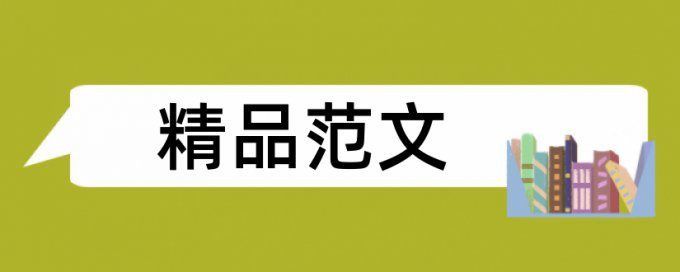 精品范文